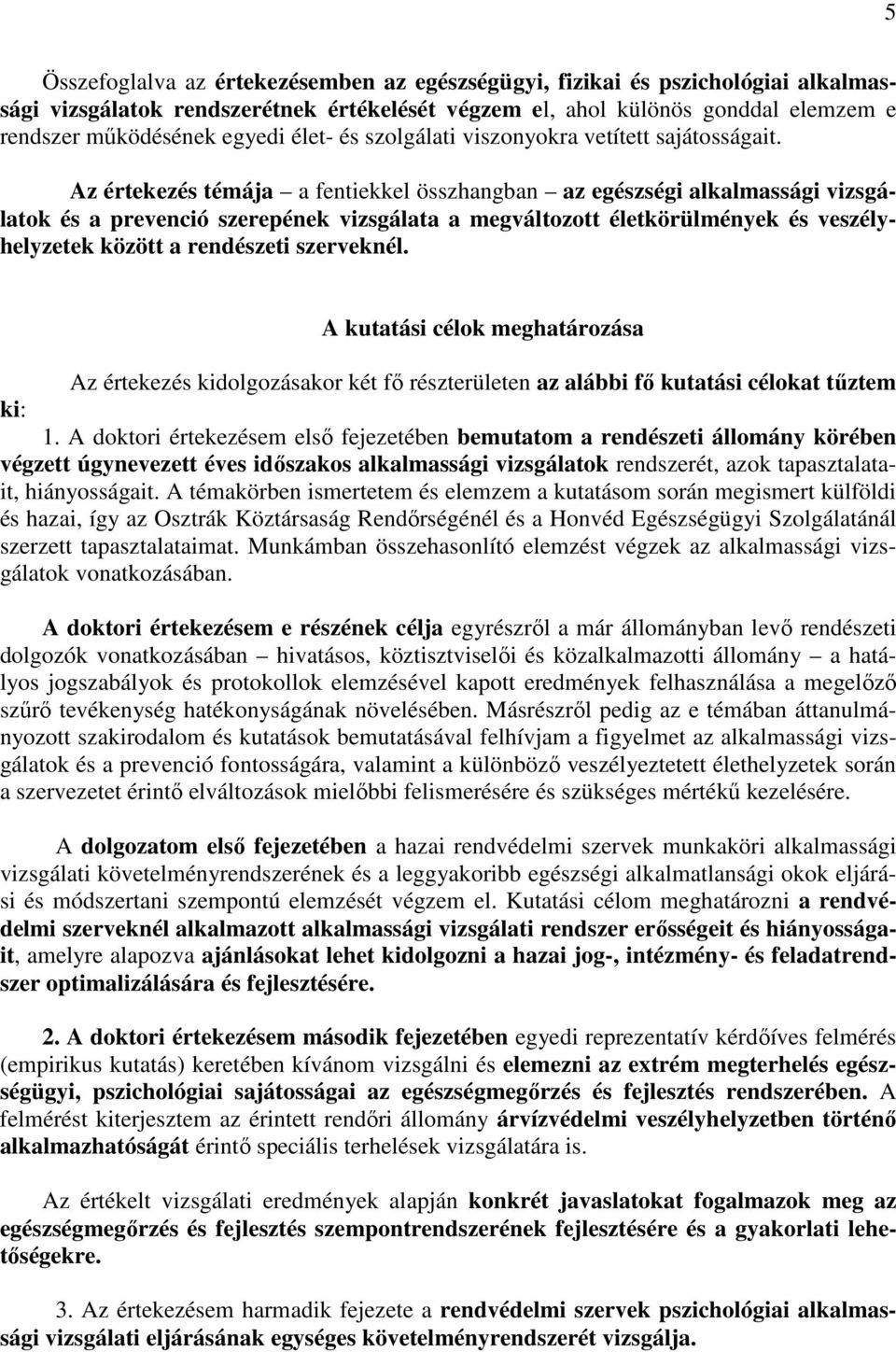 5

Összefoglalva az értekezésemben az egészségügyi, fizikai és pszichológiai alkalmassági vizsgálatok rendszerétnek értékelését végzem el, ahol különös gonddal elemzem e rendszer működésének egyedi élet- és szolgálati viszonyokra vetített sajátosságait.

Az értekezés témája – a fentiekkel összhangban – az egészségi alkalmassági vizsgálatok és a prevenció szerepének vizsgálata a megváltozott életkörülmények és veszélyhelyzetek között a rendészeti szerveknél.

A kutatási célok meghatározása

Az értekezés kidolgozásakor két fő részterületen az alábbi fő kutatási célokat tűztem ki:

1. A doktori értekezésem első fejezetében bemutatom a rendészeti állomány körében végzett úgynevezett éves időszakos alkalmassági vizsgálatok rendszerét, azok tapasztalatait, hiányosságait. A témakörben ismertetem és elemzem a kutatásom során megismert külföldi és hazai, így az Osztrák Köztársaság Rendőrségénél és a Honvéd Egészségügyi Szolgálatánál szerzett tapasztalataimat. Munkámban összehasonlító elemzést végzek az alkalmassági vizsgálatok vonatkozásában.

A doktori értekezésem e részének célja egyrészről a már állományban levő rendészeti dolgozók vonatkozásában – hivatásos, köztisztviselői és közalkalmazotti állomány – a hatályos jogszabályok és protokollok elemzésével kapott eredmények felhasználása a megelőző szűrő tevékenység hatékonyságának növelésében. Másrészről pedig az e témában áttanulmányozott szakirodalom és kutatások bemutatásával felhívjam a figyelmet az alkalmassági vizsgálatok és a prevenció fontosságára, valamint a különböző veszélyeztetett élethelyzetek során a szervezetet érintő elváltozások mielőbbi felismerésére és szükséges mértékű kezelésére.

A dolgozatom első fejezetében a hazai rendvédelmi szervek munkaköri alkalmassági vizsgálati követelményrendszerének és a leggyakoribb egészségi alkalmatlansági okok eljárási és módszertani szempontú elemzését végzem el. Kutatási célom meghatározni a rendvédelmi szerveknél alkalmazott alkalmassági vizsgálati rendszer erősségeit és hiányosságait, amelyre alapozva ajánlásokat lehet kidolgozni a hazai jog-, intézmény- és feladatrendszer optimalizálására és fejlesztésére.

2. A doktori értekezésem második fejezetében egyedi reprezentatív kérdőíves felmérés (empirikus kutatás) keretében kívánom vizsgálni és elemezni az extrém megterhelés egészségügyi, pszichológiai sajátosságai az egészségmegőrzés és fejlesztés rendszerében. A felmérést kiterjesztem az érintett rendőri állomány árvízvédelmi veszélyhelyzetben történő alkalmazhatóságát érintő speciális terhelések vizsgálatára is.

Az értékelt vizsgálati eredmények alapján konkrét javaslatokat fogalmazok meg az egészségmegőrzés és fejlesztés szempontrendszerének fejlesztésére és a gyakorlati lehetőségekre.

3. Az értekezésem harmadik fejezete a rendvédelmi szervek pszichológiai alkalmassági vizsgálati eljárásának egységes követelményrendszerét vizsgálja.